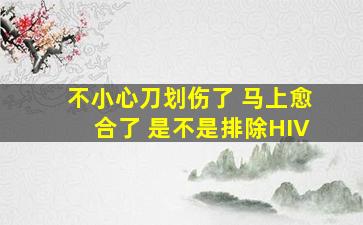 不小心刀划伤了 马上愈合了 是不是排除HIV